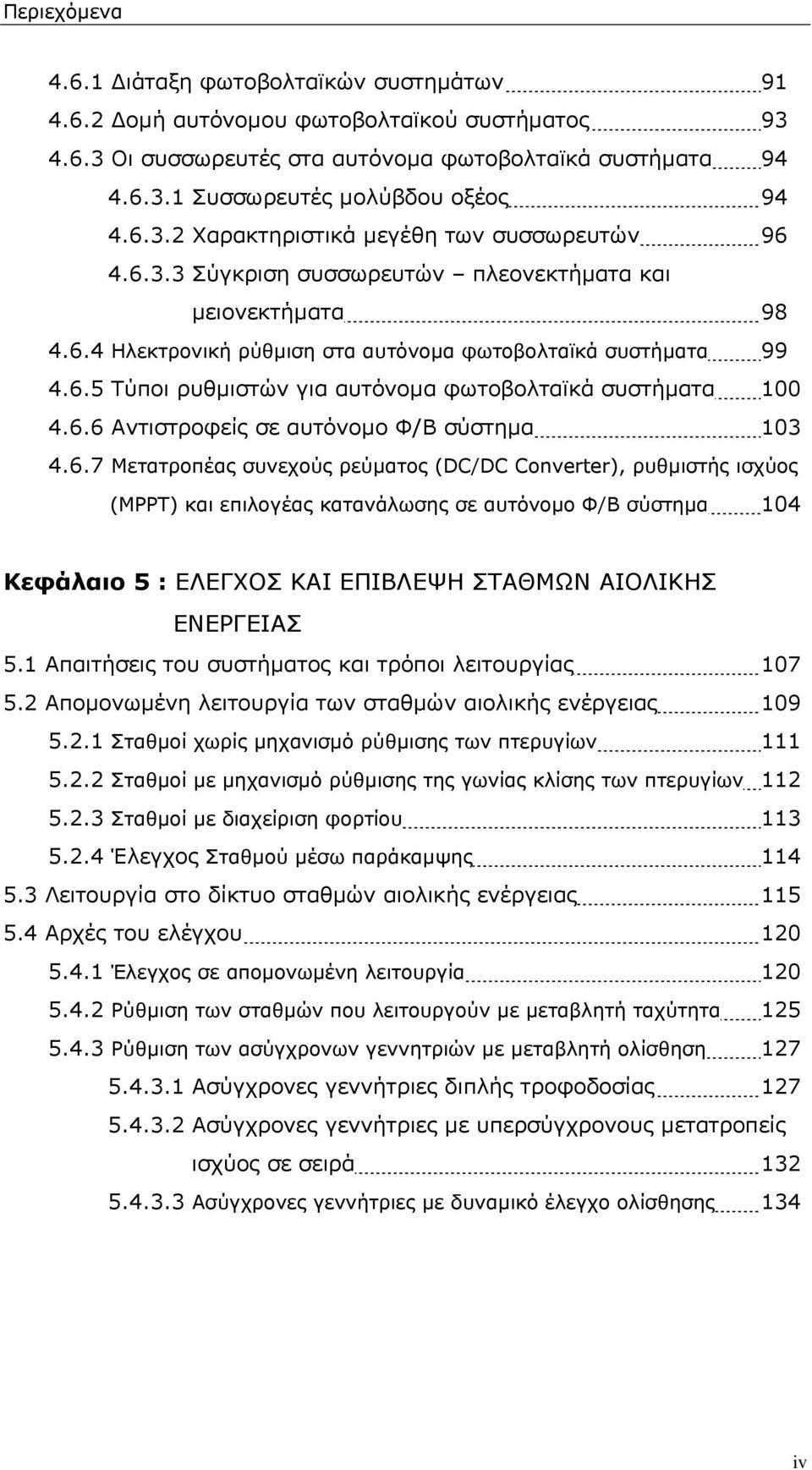 Περιεχόμενα

4.6.1 Διάταξη φωτοβολταϊκών συστημάτων 91
4.6.2 Δομή αυτόνομου φωτοβολταϊκού συστήματος 93
4.6.3 Οι συσσωρευτές στα αυτόνομα φωτοβολταϊκά συστήματα 94
4.6.3.1 Συσσωρευτές μολύβδου οξέος 94
4.6.3.2 Χαρακτηριστικά μεγέθη των συσσωρευτών 96
4.6.3.3 Σύγκριση συσσωρευτών – πλεονεκτήματα και μειονεκτήματα 98
4.6.4 Ηλεκτρονική ρύθμιση στα αυτόνομα φωτοβολταϊκά συστήματα 99
4.6.5 Τύποι ρυθμιστών για αυτόνομα φωτοβολταϊκά συστήματα 100
4.6.6 Αντιστροφείς σε αυτόνομο Φ/Β σύστημα 103
4.6.7 Μετατροπέας συνεχούς ρεύματος (DC/DC Converter), ρυθμιστής ισχύος (MPPT) και επιλογέας κατανάλωσης σε αυτόνομο Φ/Β σύστημα 104

Κεφάλαιο 5 : ΕΛΕΓΧΟΣ ΚΑΙ ΕΠΙΒΛΕΨΗ ΣΤΑΘΜΩΝ ΑΙΟΛΙΚΗΣ ΕΝΕΡΓΕΙΑΣ
5.1 Απαιτήσεις του συστήματος και τρόποι λειτουργίας 107
5.2 Απομονωμένη λειτουργία των σταθμών αιολικής ενέργειας 109
5.2.1 Σταθμοί χωρίς μηχανισμό ρύθμισης των πτερυγίων 111
5.2.2 Σταθμοί με μηχανισμό ρύθμισης της γωνίας κλίσης των πτερυγίων 112
5.2.3 Σταθμοί με διαχείριση φορτίου 113
5.2.4 Έλεγχος Σταθμού μέσω παράκαμψης 114
5.3 Λειτουργία στο δίκτυο σταθμών αιολικής ενέργειας 115
5.4 Αρχές του ελέγχου 120
5.4.1 Έλεγχος σε απομονωμένη λειτουργία 120
5.4.2 Ρύθμιση των σταθμών που λειτουργούν με μεταβλητή ταχύτητα 125
5.4.3 Ρύθμιση των ασύγχρονων γεννητριών με μεταβλητή ολίσθηση 127
5.4.3.1 Ασύγχρονες γεννήτριες διπλής τροφοδοσίας 127
5.4.3.2 Ασύγχρονες γεννήτριες με υπερσύγχρονους μετατροπείς ισχύος σε σειρά 132
5.4.3.3 Ασύγχρονες γεννήτριες με δυναμικό έλεγχο ολίσθησης 134

iv